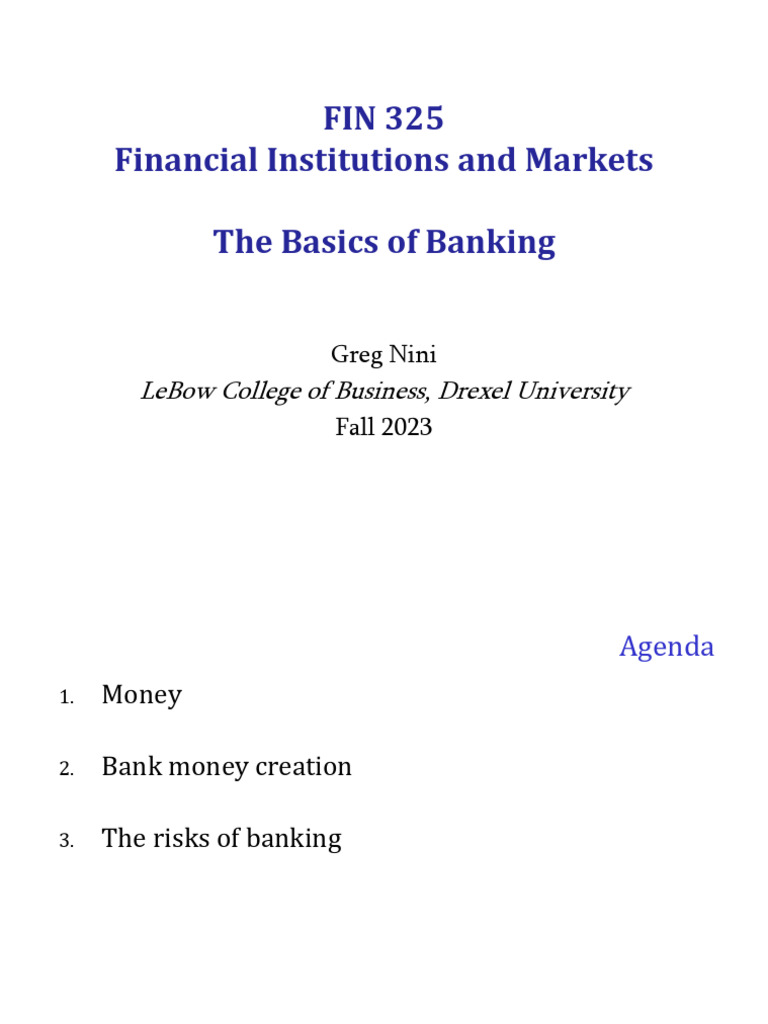 FIN 325
Financial Institutions and Markets

The Basics of Banking

Greg Nini
LeBow College of Business, Drexel University
Fall 2023

Agenda

1. Money

2. Bank money creation

3. The risks of banking